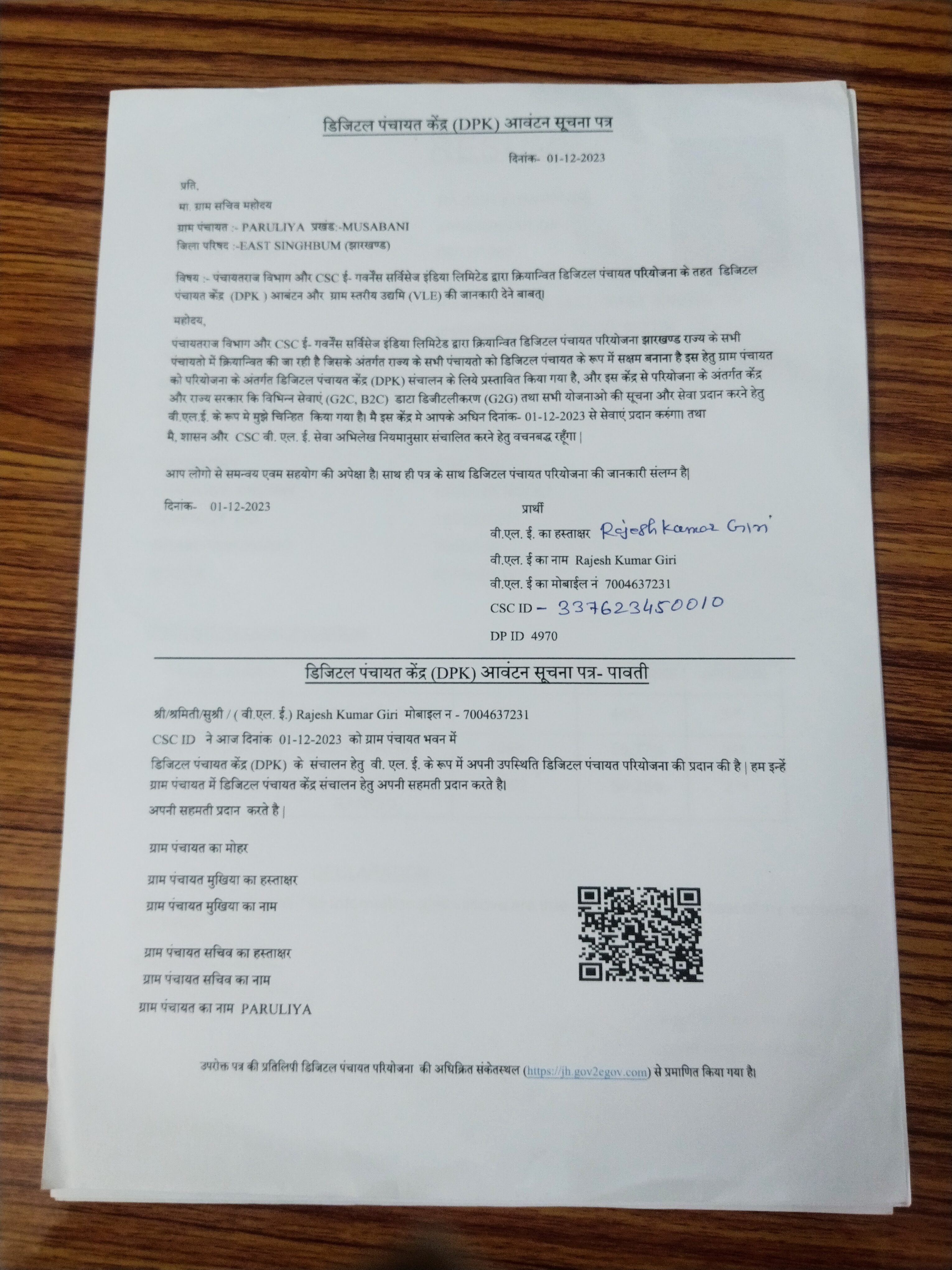 डिजिटल पंचायत केंद्र (DPK) आवंटन सूचना पत्र

दिनांक- 01-12-2023

प्रति,

मा. ग्राम सचिव महोदय

ग्राम पंचायत :- PARULIYA प्रखंड:-MUSABANI

जिला परिषद :-EAST SINGHBUM (झारखण्ड)

विषय :- पंचायतराज विभाग और CSC ई- गवर्नेंस सर्विसेज इंडिया लिमिटेड द्वारा क्रियान्वित डिजिटल पंचायत परियोजना के तहत डिजिटल पंचायत केंद्र (DPK ) आबंटन और ग्राम स्तरीय उद्यमि (VLE) की जानकारी देने बाबत्।

महोदय,

पंचायतराज विभाग और CSC ई- गवर्नेंस सर्विसेज इंडिया लिमिटेड द्वारा क्रियान्वित डिजिटल पंचायत परियोजना झारखण्ड राज्य के सभी पंचायतो में क्रियान्वित की जा रही है जिसके अंतर्गत राज्य के सभी पंचायतो को डिजिटल पंचायत के रूप में सक्षम बनाना है इस हेतु ग्राम पंचायत को परियोजना के अंतर्गत डिजिटल पंचायत केंद्र (DPK) संचालन के लिये प्रस्तावित किया गया है, और इस केंद्र से परियोजना के अंतर्गत केंद्र और राज्य सरकार कि विभिन्न सेवाएं (G2C, B2C) डाटा डिजीटलीकरण (G2G) तथा सभी योजनाओ की सूचना और सेवा प्रदान करने हेतु वी.एल.ई. के रूप मे मुझे चिन्हित किया गया है। मै इस केंद्र मे आपके अधिन दिनांक- 01-12-2023 से सेवाएं प्रदान करुंगा। तथा मै, शासन और CSC वी. एल. ई. सेवा अभिलेख नियमानुसार संचालित करने हेतु वचनबद्ध रहूँगा |

आप लोगो से समन्वय एवम सहयोग की अपेक्षा है। साथ ही पत्र के साथ डिजिटल पंचायत परियोजना की जानकारी संलग्न है|

दिनांक- 01-12-2023

प्रार्थी

वी.एल. ई. का हस्ताक्षर Rajesh Kumar Giri

वी.एल. ई का नाम Rajesh Kumar Giri

वी.एल. ई का मोबाईल नं 7004637231

CSC ID - 337623450010

DP ID 4970

डिजिटल पंचायत केंद्र (DPK) आवंटन सूचना पत्र- पावती

श्री/श्रमिती/सुश्री / ( वी.एल. ई.) Rajesh Kumar Giri मोबाइल न - 7004637231

CSC ID ने आज दिनांक 01-12-2023 को ग्राम पंचायत भवन में

डिजिटल पंचायत केंद्र (DPK) के संचालन हेतु वी. एल. ई. के रूप में अपनी उपस्थिति डिजिटल पंचायत परियोजना की प्रदान की है | हम इन्हें ग्राम पंचायत में डिजिटल पंचायत केंद्र संचालन हेतु अपनी सहमती प्रदान करते है।

अपनी सहमती प्रदान करते है |

ग्राम पंचायत का मोहर

ग्राम पंचायत मुखिया का हस्ताक्षर

ग्राम पंचायत मुखिया का नाम

ग्राम पंचायत सचिव का हस्ताक्षर

ग्राम पंचायत सचिव का नाम

ग्राम पंचायत का नाम PARULIYA

उपरोक्त पत्र की प्रतिलिपी डिजिटल पंचायत परियोजना की अधिक्रित संकेतस्थल (https://jh.gov2egov.com) से प्रमाणित किया गया है।